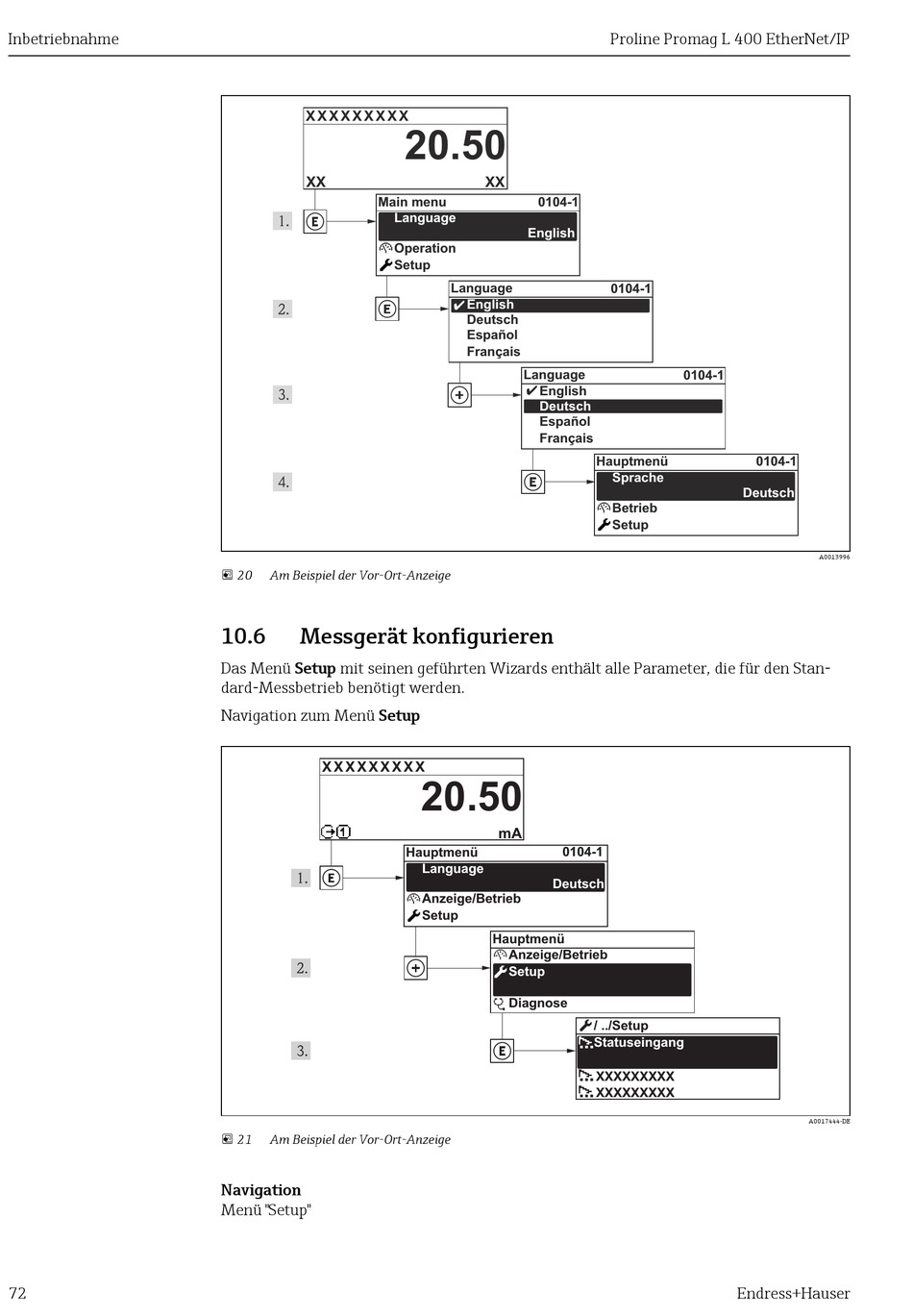 Inbetriebnahme

Proline Promag L 400 EtherNet/IP

XXXXXXXXX
20.50
XX XX

1. E
Main menu 0104-1
Language
English
Operation
Setup

2. E
Language 0104-1
✔ English
Deutsch
Español
Français

3. +
Language 0104-1
✔ English
Deutsch
Español
Français

4. E
Hauptmenü 0104-1
Sprache
Deutsch
Betrieb
Setup

A0013996

20 Am Beispiel der Vor-Ort-Anzeige

10.6 Messgerät konfigurieren

Das Menü **Setup** mit seinen geführten Wizards enthält alle Parameter, die für den Standard-Messbetrieb benötigt werden.

Navigation zum Menü **Setup**

XXXXXXXXX
20.50
1 mA

1. E
Hauptmenü 0104-1
Language
Deutsch
Anzeige/Betrieb
Setup

2. +
Hauptmenü
Anzeige/Betrieb
Setup
Diagnose

3. E
/ ../Setup
Statuseingang
XXXXXXXXX
XXXXXXXXX

A0017444-DE

21 Am Beispiel der Vor-Ort-Anzeige

**Navigation**
Menü "Setup"

72

Endress+Hauser